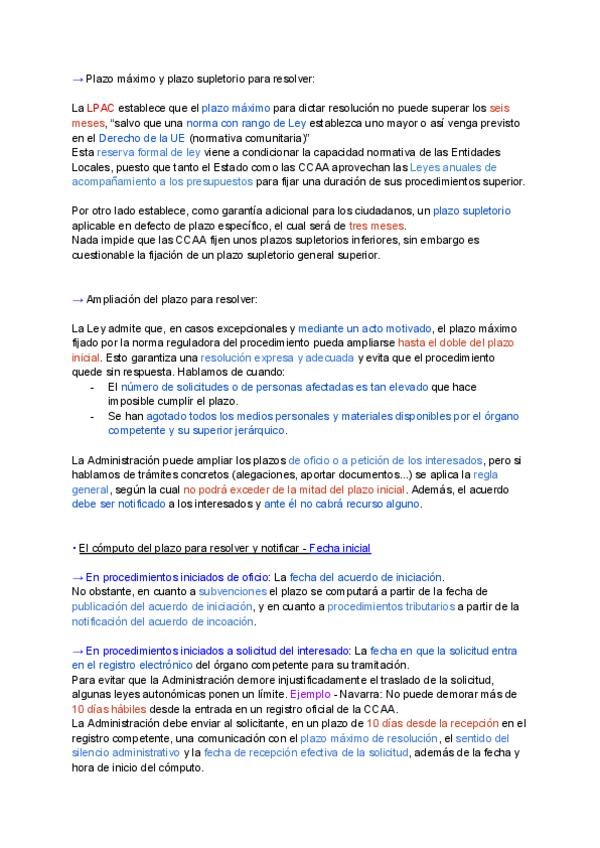 → Plazo máximo y plazo supletorio para resolver:

La LPAC establece que el plazo máximo para dictar resolución no puede superar los seis meses, "salvo que una norma con rango de Ley establezca uno mayor o así venga previsto en el Derecho de la UE (normativa comunitaria)"
Esta reserva formal de ley viene a condicionar la capacidad normativa de las Entidades Locales, puesto que tanto el Estado como las CCAA aprovechan las Leyes anuales de acompañamiento a los presupuestos para fijar una duración de sus procedimientos superior.

Por otro lado establece, como garantía adicional para los ciudadanos, un plazo supletorio aplicable en defecto de plazo específico, el cual será de tres meses.
Nada impide que las CCAA fijen unos plazos supletorios inferiores, sin embargo es cuestionable la fijación de un plazo supletorio general superior.

→ Ampliación del plazo para resolver:

La Ley admite que, en casos excepcionales y mediante un acto motivado, el plazo máximo fijado por la norma reguladora del procedimiento pueda ampliarse hasta el doble del plazo inicial. Esto garantiza una resolución expresa y adecuada y evita que el procedimiento quede sin respuesta. Hablamos de cuando:
- El número de solicitudes o de personas afectadas es tan elevado que hace imposible cumplir el plazo.
- Se han agotado todos los medios personales y materiales disponibles por el órgano competente y su superior jerárquico.

La Administración puede ampliar los plazos de oficio o a petición de los interesados, pero si hablamos de trámites concretos (alegaciones, aportar documentos...) se aplica la regla general, según la cual no podrá exceder de la mitad del plazo inicial. Además, el acuerdo debe ser notificado a los interesados y ante él no cabrá recurso alguno.

• El cómputo del plazo para resolver y notificar - Fecha inicial

→ En procedimientos iniciados de oficio: La fecha del acuerdo de iniciación.
No obstante, en cuanto a subvenciones el plazo se computará a partir de la fecha de publicación del acuerdo de iniciación, y en cuanto a procedimientos tributarios a partir de la notificación del acuerdo de incoación.

→ En procedimientos iniciados a solicitud del interesado: La fecha en que la solicitud entra en el registro electrónico del órgano competente para su tramitación.
Para evitar que la Administración demore injustificadamente el traslado de la solicitud, algunas leyes autonómicas ponen un límite. Ejemplo - Navarra: No puede demorar más de 10 días hábiles desde la entrada en un registro oficial de la CCAA.
La Administración debe enviar al solicitante, en un plazo de 10 días desde la recepción en el registro competente, una comunicación con el plazo máximo de resolución, el sentido del silencio administrativo y la fecha de recepción efectiva de la solicitud, además de la fecha y hora de inicio del cómputo.